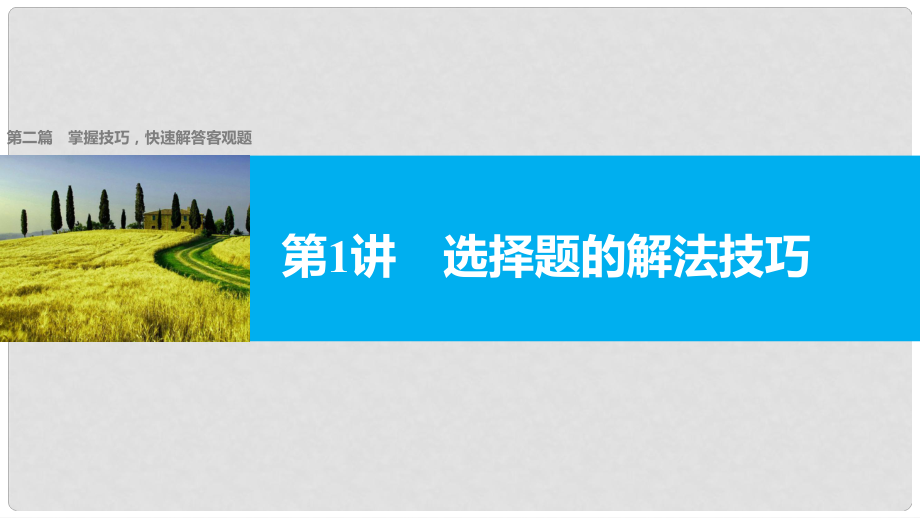 第二篇　掌握技巧，快速解答客观题

第1讲　选择题的解法技巧